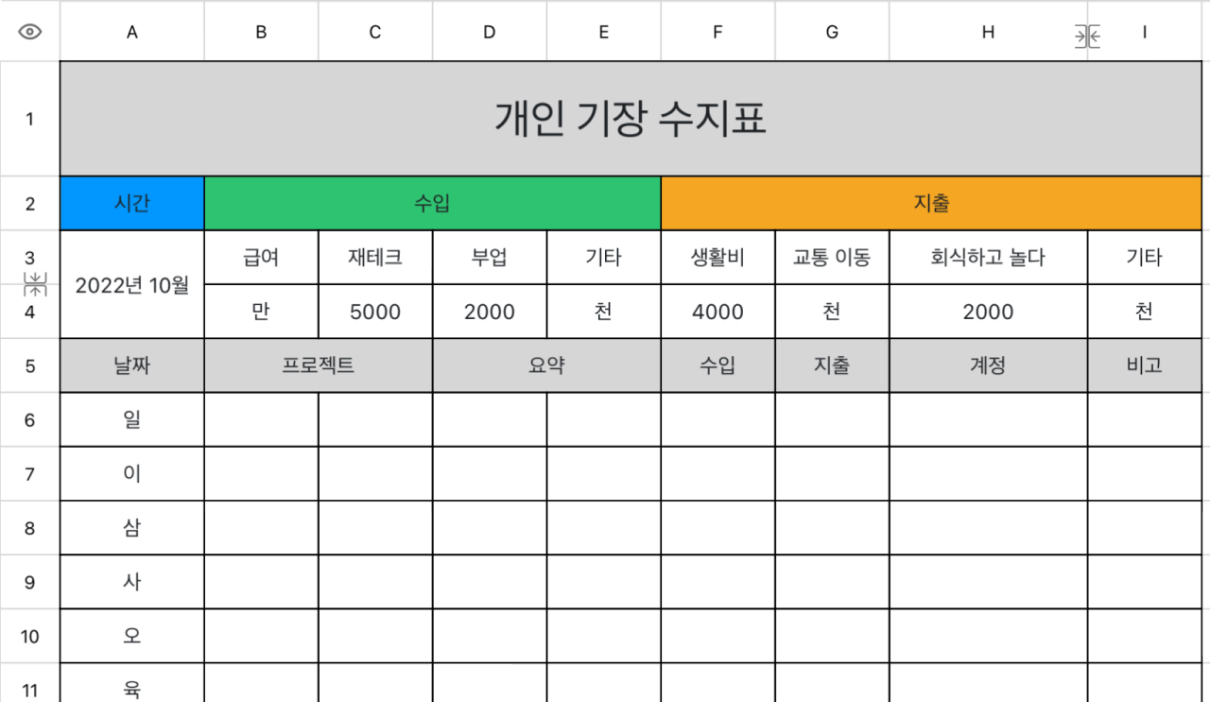 |  | A | B | C | D | E | F | G | H | I |
|---|---|---|---|---|---|---|---|---|---|
| 1 | 개인 기장 수지표 | | | | | | | | |
| 2 | 시간 | 수입 | | | | 지출 | | | |
| 3 | 2022년 10월 | 급여 | 재테크 | 부업 | 기타 | 생활비 | 교통 이동 | 회식하고 놀다 | 기타 |
| 4 | | 만 | 5000 | 2000 | 천 | 4000 | 천 | 2000 | 천 |
| 5 | 날짜 | 프로젝트 | | 요약 | | 수입 | 지출 | 계정 | 비고 |
| 6 | 일 | | | | | | | | |
| 7 | 이 | | | | | | | | |
| 8 | 삼 | | | | | | | | |
| 9 | 사 | | | | | | | | |
| 10 | 오 | | | | | | | | |
| 11 | 육 | | | | | | | | |